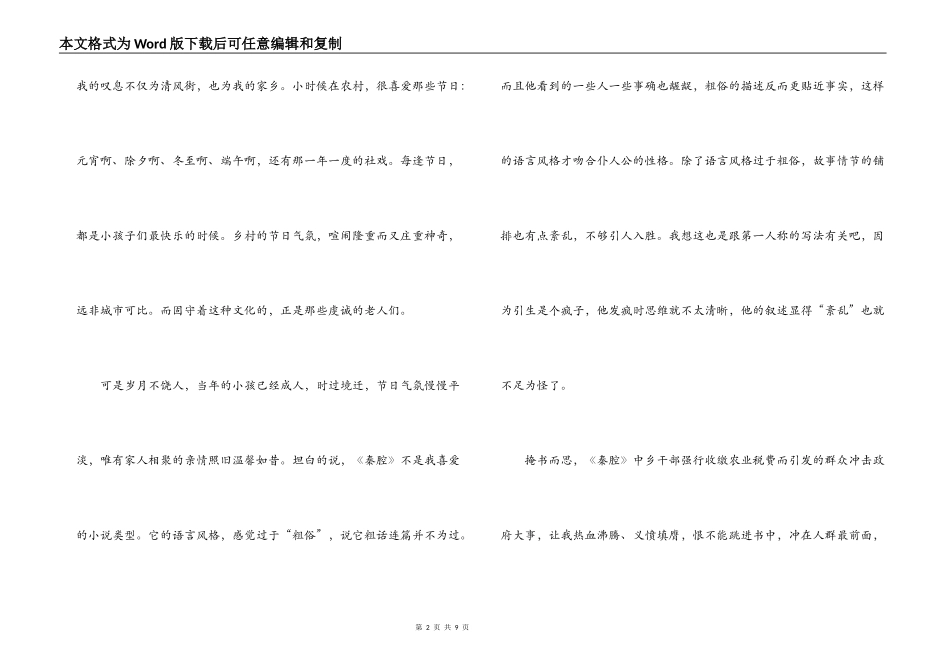 本文格式为Word版下载后可任意编辑和复制

我的叹息不仅为清风街，也为我的家乡。小时候在农村，很喜爱那些节日：元宵啊、除夕啊、冬至啊、端午啊，还有那一年一度的社戏。每逢节日，都是小孩子们最快乐的时候。乡村的节日气氛，喧闹隆重而又庄重神奇，远非城市可比。而固守着这种文化的，正是那些虔诚的老人们。

可是岁月不饶人，当年的小孩已经成人，时过境迁，节日气氛慢慢平淡，唯有家人相聚的亲情照旧温馨如昔。坦白的说，《秦腔》不是我喜爱的小说类型。它的语言风格，感觉过于“粗俗”，说它粗话连篇并不为过。

而且他看到的一些人一些事确也龌龊，粗俗的描述反而更贴近事实，这样的语言风格才吻合仆人公的性格。除了语言风格过于粗俗，故事情节的铺排也有点紊乱，不够引人入胜。我想这也是跟第一人称的写法有关吧，因为引生是个疯子，他发疯时思维就不太清晰，他的叙述显得“紊乱”也就不足为怪了。

掩书而思，《秦腔》中乡干部强行收缴农业税费而引发的群众冲击政府大事，让我热血沸腾、义愤填膺，恨不能跳进书中，冲在人群最前面，

第 2 页 共 9 页